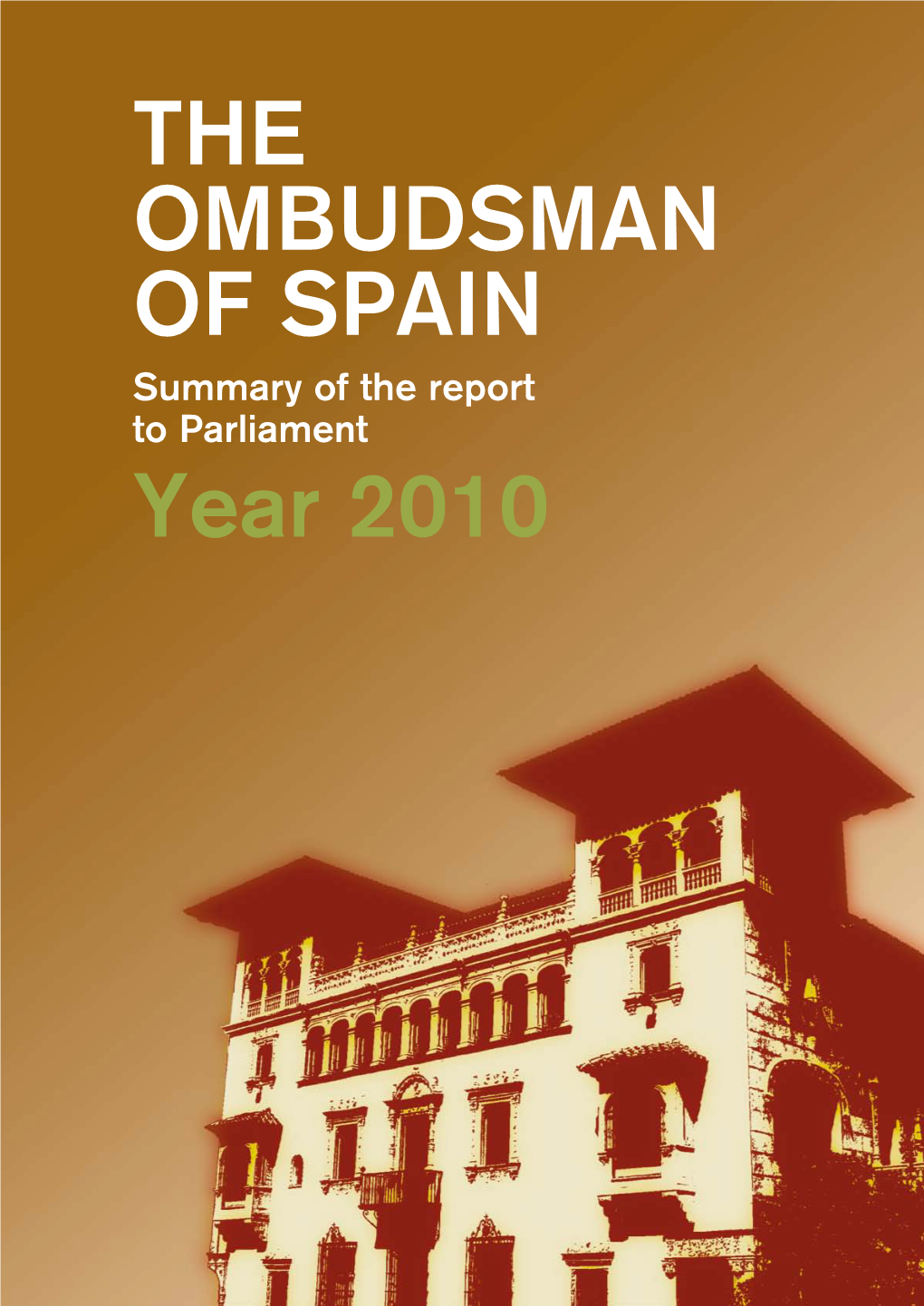 THE OMBUDSMAN OF SPAIN

Summary of the report to Parliament

Year 2010